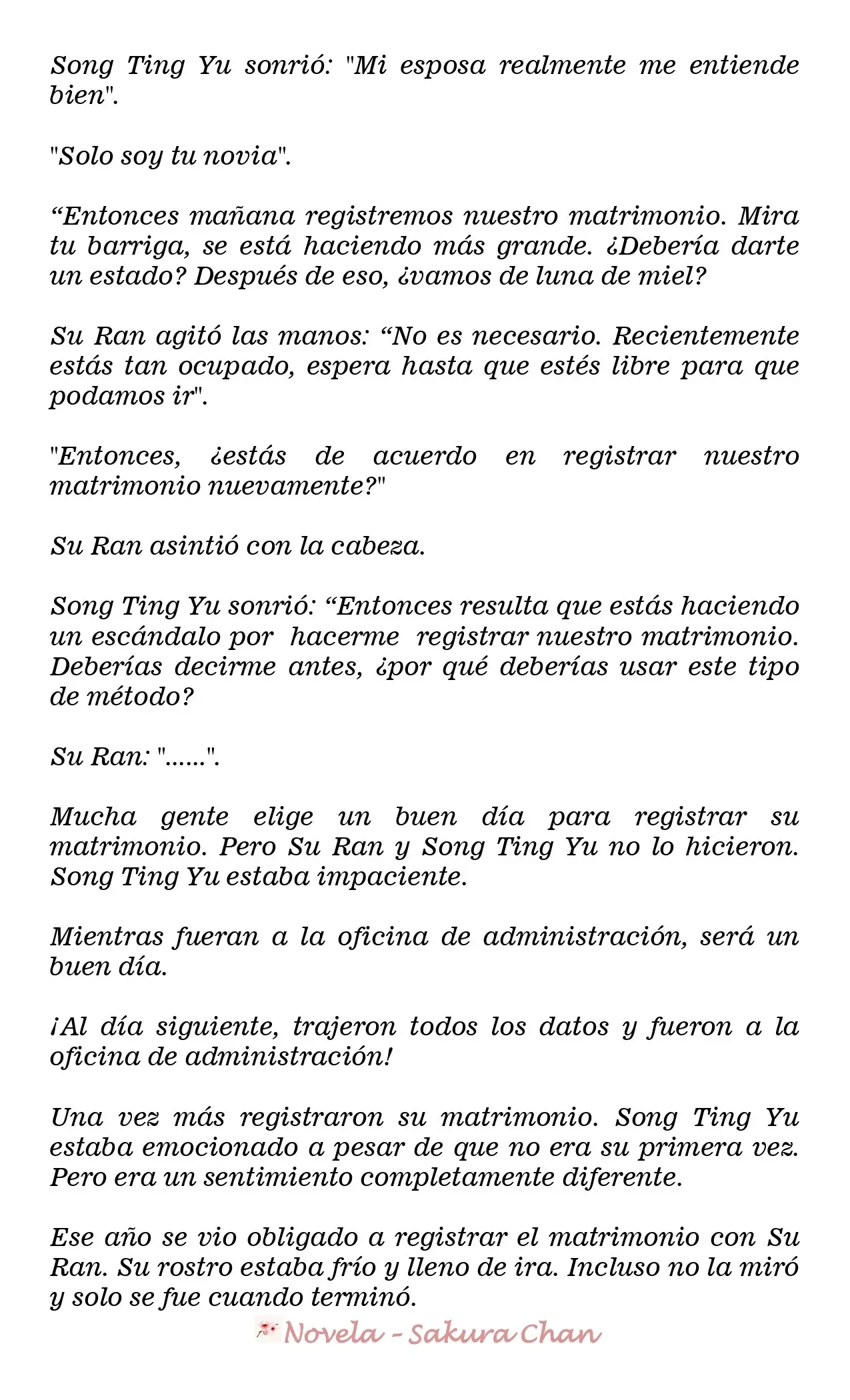 Song Ting Yu sonrió: "Mi esposa realmente me entiende bien".

"Solo soy tu novia".

“Entonces mañana registremos nuestro matrimonio. Mira tu barriga, se está haciendo más grande. ¿Debería darte un estado? Después de eso, ¿vamos de luna de miel?

Su Ran agitó las manos: “No es necesario. Recientemente estás tan ocupado, espera hasta que estés libre para que podamos ir".

"Entonces, ¿estás de acuerdo en registrar nuestro matrimonio nuevamente?"

Su Ran asintió con la cabeza.

Song Ting Yu sonrió: “Entonces resulta que estás haciendo un escándalo por hacerme registrar nuestro matrimonio. Deberías decirme antes, ¿por qué deberías usar este tipo de método?

Su Ran: "......".

Mucha gente elige un buen día para registrar su matrimonio. Pero Su Ran y Song Ting Yu no lo hicieron. Song Ting Yu estaba impaciente.

Mientras fueran a la oficina de administración, será un buen día.

¡Al día siguiente, trajeron todos los datos y fueron a la oficina de administración!

Una vez más registraron su matrimonio. Song Ting Yu estaba emocionado a pesar de que no era su primera vez. Pero era un sentimiento completamente diferente.

Ese año se vio obligado a registrar el matrimonio con Su Ran. Su rostro estaba frío y lleno de ira. Incluso no la miró y solo se fue cuando terminó.

Novela - Sakura Chan